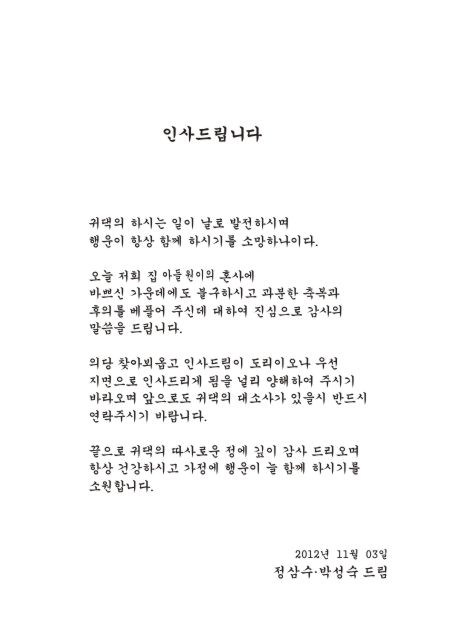 인사드립니다

귀댁의 하시는 일이 날로 발전하시며
행운이 항상 함께 하시기를 소망하나이다.

오늘 저희 집 아들원이의 혼사에
바쁘신 가운데에도 불구하시고 과분한 축복과
후의를 베풀어 주신데 대하여 진심으로 감사의
말씀을 드립니다.

의당 찾아뵈옵고 인사드림이 도리이오나 우선
지면으로 인사드리게 됨을 널리 양해하여 주시기
바라오며 앞으로도 귀댁의 대소사가 있을시 반드시
연락주시기 바랍니다.

끝으로 귀댁의 따사로운 정에 깊이 감사 드리오며
항상 건강하시고 가정에 행운이 늘 함께 하시기를
소원합니다.

2012년 11월 03일
정삼수·박성숙 드림